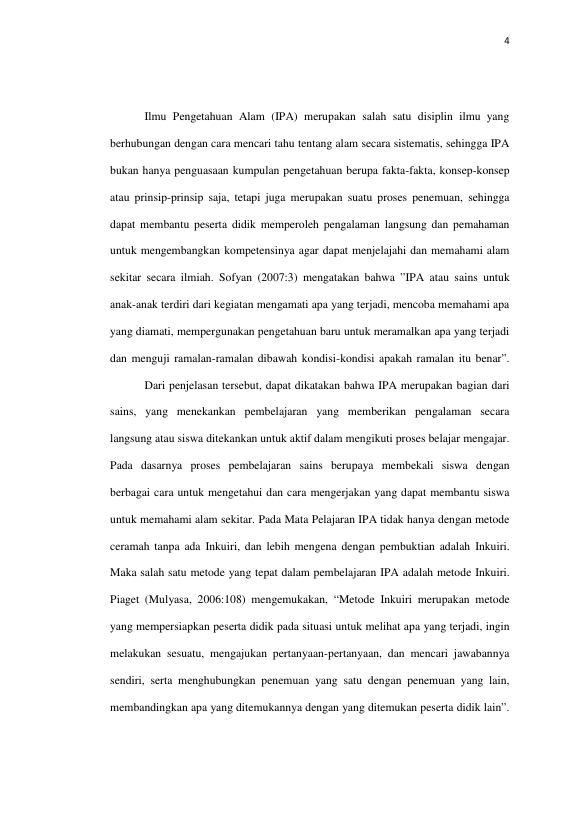 4

Ilmu Pengetahuan Alam (IPA) merupakan salah satu disiplin ilmu yang berhubungan dengan cara mencari tahu tentang alam secara sistematis, sehingga IPA bukan hanya penguasaan kumpulan pengetahuan berupa fakta-fakta, konsep-konsep atau prinsip-prinsip saja, tetapi juga merupakan suatu proses penemuan, sehingga dapat membantu peserta didik memperoleh pengalaman langsung dan pemahaman untuk mengembangkan kompetensinya agar dapat menjelajahi dan memahami alam sekitar secara ilmiah. Sofyan (2007:3) mengatakan bahwa ”IPA atau sains untuk anak-anak terdiri dari kegiatan mengamati apa yang terjadi, mencoba memahami apa yang diamati, mempergunakan pengetahuan baru untuk meramalkan apa yang terjadi dan menguji ramalan-ramalan dibawah kondisi-kondisi apakah ramalan itu benar”.

Dari penjelasan tersebut, dapat dikatakan bahwa IPA merupakan bagian dari sains, yang menekankan pembelajaran yang memberikan pengalaman secara langsung atau siswa ditekankan untuk aktif dalam mengikuti proses belajar mengajar. Pada dasarnya proses pembelajaran sains berupaya membekali siswa dengan berbagai cara untuk mengetahui dan cara mengerjakan yang dapat membantu siswa untuk memahami alam sekitar. Pada Mata Pelajaran IPA tidak hanya dengan metode ceramah tanpa ada Inkuiri, dan lebih mengena dengan pembuktian adalah Inkuiri. Maka salah satu metode yang tepat dalam pembelajaran IPA adalah metode Inkuiri. Piaget (Mulyasa, 2006:108) mengemukakan, “Metode Inkuiri merupakan metode yang mempersiapkan peserta didik pada situasi untuk melihat apa yang terjadi, ingin melakukan sesuatu, mengajukan pertanyaan-pertanyaan, dan mencari jawabannya sendiri, serta menghubungkan penemuan yang satu dengan penemuan yang lain, membandingkan apa yang ditemukannya dengan yang ditemukan peserta didik lain”.